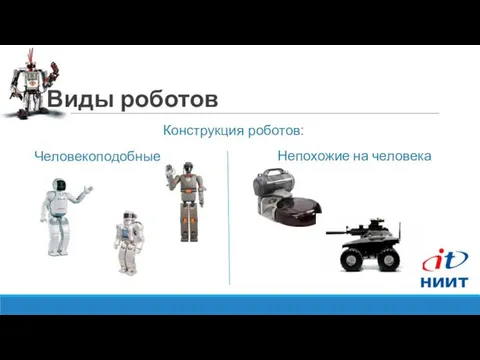 Виды роботов

Конструкция роботов:

Человекоподобные

Непохожие на человека

it
НИИТ